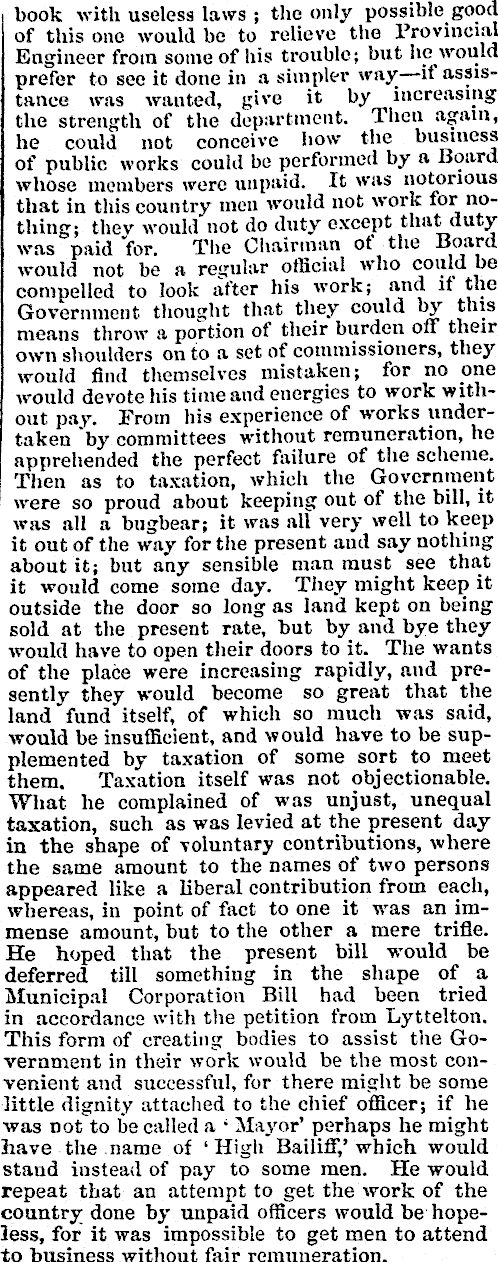 book with useless laws; the only possible good of this one would be to relieve the Provincial Engineer from some of his trouble; but he would prefer to see it done in a simpler way—if assistance was wanted, give it by increasing the strength of the department. Then again, he could not conceive how the business of public works could be performed by a Board whose members were unpaid. It was notorious that in this country men would not work for nothing; they would not do duty except that duty was paid for. The Chairman of the Board would not be a regular official who could be compelled to look after his work; and if the Government thought that they could by this means throw a portion of their burden off their own shoulders on to a set of commissioners, they would find themselves mistaken; for no one would devote his time and energies to work without pay. From his experience of works undertaken by committees without remuneration, he apprehended the perfect failure of the scheme. Then as to taxation, which the Government were so proud about keeping out of the bill, it was all a bugbear; it was all very well to keep it out of the way for the present and say nothing about it; but any sensible man must see that it would come some day. They might keep it outside the door so long as land kept on being sold at the present rate, but by and bye they would have to open their doors to it. The wants of the place were increasing rapidly, and presently they would become so great that the land fund itself, of which so much was said, would be insufficient, and would have to be supplemented by taxation of some sort to meet them. Taxation itself was not objectionable. What he complained of was unjust, unequal taxation, such as was levied at the present day in the shape of voluntary contributions, where the same amount to the names of two persons appeared like a liberal contribution from each, whereas, in point of fact to one it was an immense amount, but to the other a mere trifle. He hoped that the present bill would be deferred till something in the shape of a Municipal Corporation Bill had been tried in accordance with the petition from Lyttelton. This form of creating bodies to assist the Government in their work would be the most convenient and successful, for there might be some little dignity attached to the chief officer; if he was not to be called a 'Mayor' perhaps he might have the name of 'High Bailiff,' which would stand instead of pay to some men. He would repeat that an attempt to get the work of the country done by unpaid officers would be hopeless, for it was impossible to get men to attend to business without fair remuneration.